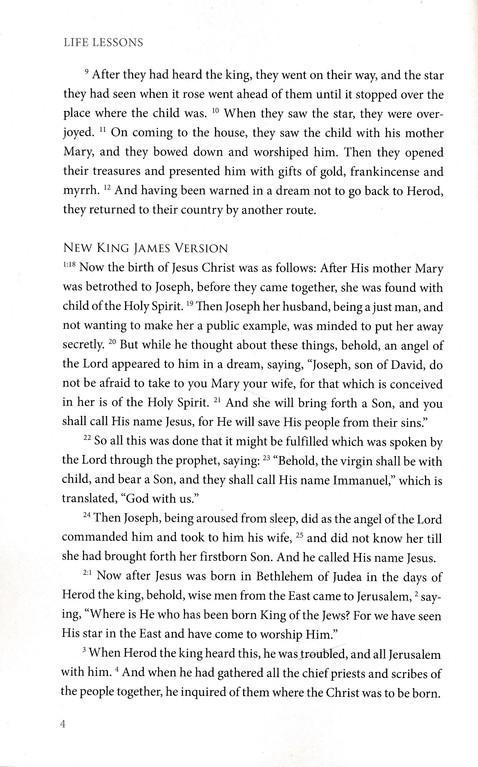 LIFE LESSONS

$^{9}$ After they had heard the king, they went on their way, and the star they had seen when it rose went ahead of them until it stopped over the place where the child was. $^{10}$ When they saw the star, they were overjoyed. $^{11}$ On coming to the house, they saw the child with his mother Mary, and they bowed down and worshiped him. Then they opened their treasures and presented him with gifts of gold, frankincense and myrrh. $^{12}$ And having been warned in a dream not to go back to Herod, they returned to their country by another route.

NEW KING JAMES VERSION

$^{1:18}$ Now the birth of Jesus Christ was as follows: After His mother Mary was betrothed to Joseph, before they came together, she was found with child of the Holy Spirit. $^{19}$ Then Joseph her husband, being a just man, and not wanting to make her a public example, was minded to put her away secretly. $^{20}$ But while he thought about these things, behold, an angel of the Lord appeared to him in a dream, saying, "Joseph, son of David, do not be afraid to take to you Mary your wife, for that which is conceived in her is of the Holy Spirit. $^{21}$ And she will bring forth a Son, and you shall call His name Jesus, for He will save His people from their sins."

$^{22}$ So all this was done that it might be fulfilled which was spoken by the Lord through the prophet, saying: $^{23}$ "Behold, the virgin shall be with child, and bear a Son, and they shall call His name Immanuel," which is translated, "God with us."

$^{24}$ Then Joseph, being aroused from sleep, did as the angel of the Lord commanded him and took to him his wife, $^{25}$ and did not know her till she had brought forth her firstborn Son. And he called His name Jesus.

$^{2:1}$ Now after Jesus was born in Bethlehem of Judea in the days of Herod the king, behold, wise men from the East came to Jerusalem, $^{2}$ saying, "Where is He who has been born King of the Jews? For we have seen His star in the East and have come to worship Him."

$^{3}$ When Herod the king heard this, he was troubled, and all Jerusalem with him. $^{4}$ And when he had gathered all the chief priests and scribes of the people together, he inquired of them where the Christ was to be born.

4